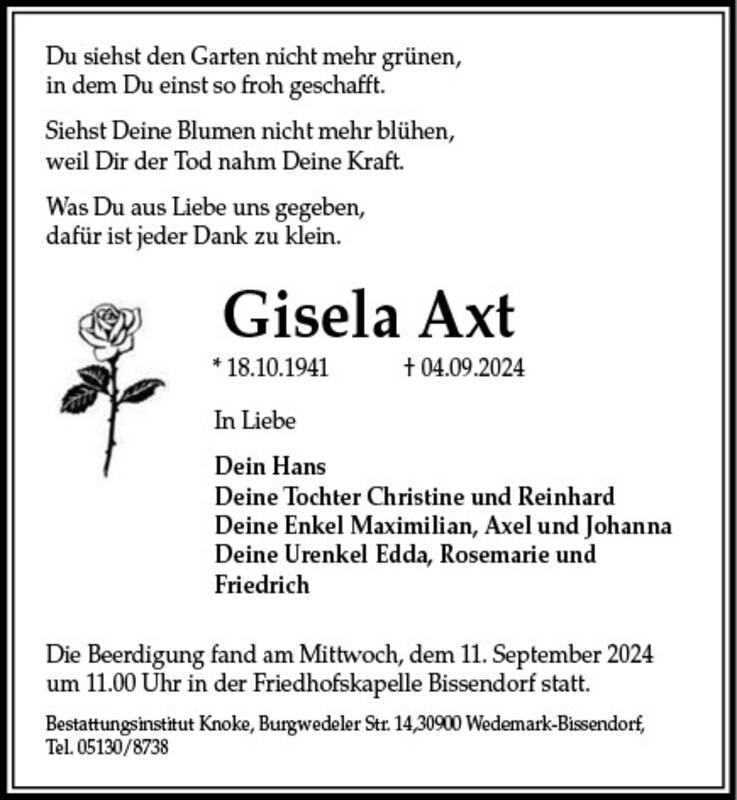 Du siehst den Garten nicht mehr grünen,
in dem Du einst so froh geschafft.

Siehst Deine Blumen nicht mehr blühen,
weil Dir der Tod nahm Deine Kraft.

Was Du aus Liebe uns gegeben,
dafür ist jeder Dank zu klein.

Gisela Axt

* 18.10.1941 † 04.09.2024

In Liebe

Dein Hans
Deine Tochter Christine und Reinhard
Deine Enkel Maximilian, Axel und Johanna
Deine Urenkel Edda, Rosemarie und Friedrich

Die Beerdigung fand am Mittwoch, dem 11. September 2024 um 11.00 Uhr in der Friedhofskapelle Bissendorf statt.

Bestattungsinstitut Knoke, Burgwedeler Str. 14,30900 Wedemark-Bissendorf, Tel. 05130/8738